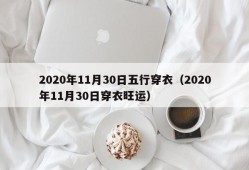 2020年11月30日五行穿衣（2020年11月30日穿衣旺运）